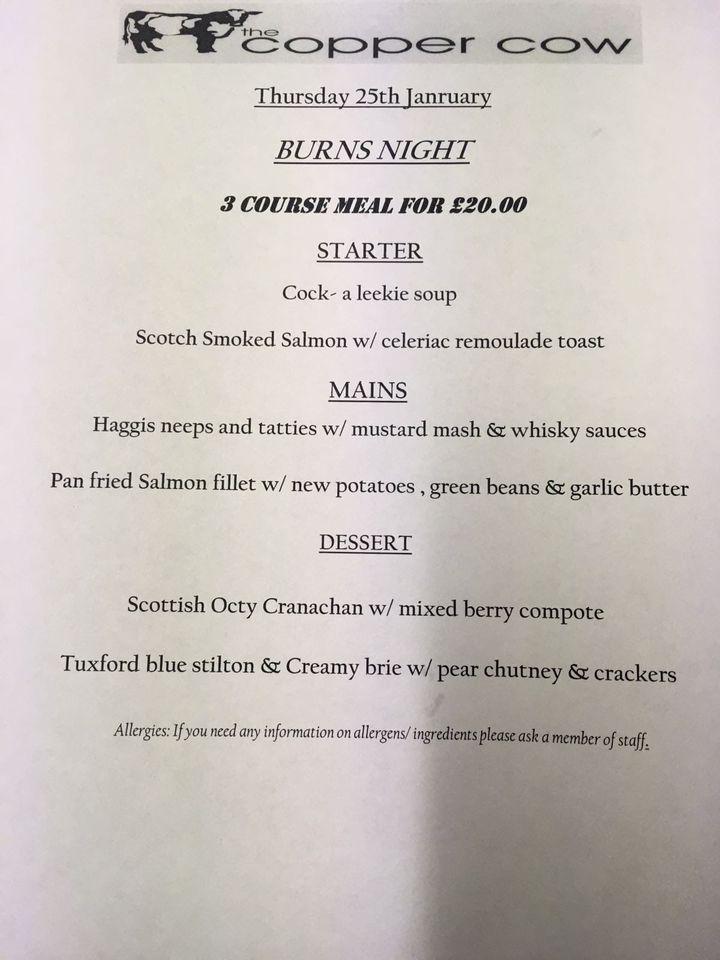 the copper cow

Thursday 25th Janruary

BURNS NIGHT

3 COURSE MEAL FOR £20.00

STARTER

Cock- a leekie soup

Scotch Smoked Salmon w/ celeriac remoulade toast

MAINS

Haggis neeps and tatties w/ mustard mash & whisky sauces

Pan fried Salmon fillet w/ new potatoes , green beans & garlic butter

DESSERT

Scottish Octy Cranachan w/ mixed berry compote

Tuxford blue stilton & Creamy brie w/ pear chutney & crackers

Allergies: If you need any information on allergens/ ingredients please ask a member of staff.